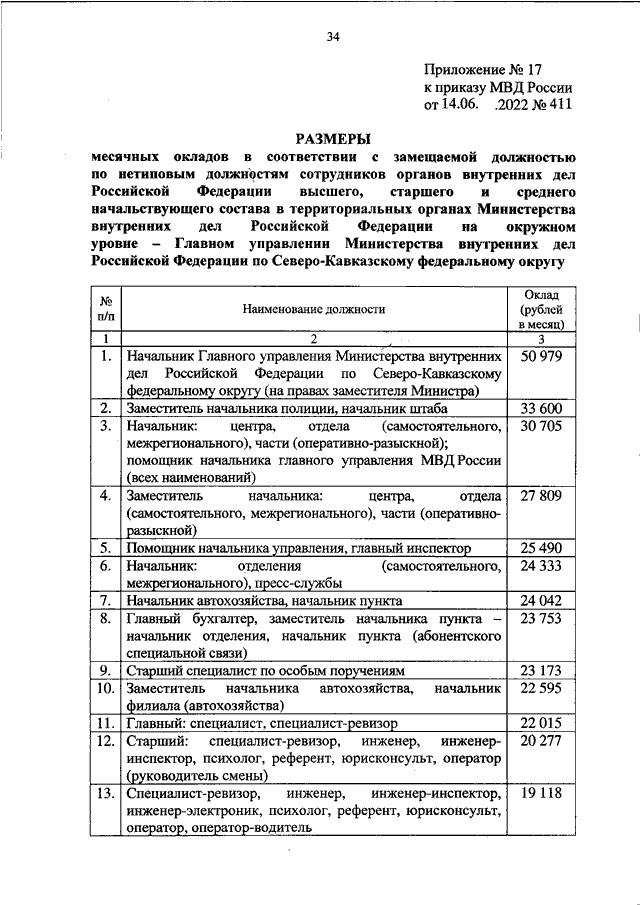 34

Приложение № 17
к приказу МВД России
от 14.06. .2022 № 411

РАЗМЕРЫ
месячных окладов в соответствии с замещаемой должностью по нетиповым должностям сотрудников органов внутренних дел Российской Федерации высшего, старшего и среднего начальствующего состава в территориальных органах Министерства внутренних дел Российской Федерации на окружном уровне – Главном управлении Министерства внутренних дел Российской Федерации по Северо-Кавказскому федеральному округу

| № п/п | Наименование должности | Оклад (рублей в месяц) |
|---|---|---|
| 1 | 2 | 3 |
| 1. | Начальник Главного управления Министерства внутренних дел Российской Федерации по Северо-Кавказскому федеральному округу (на правах заместителя Министра) | 50 979 |
| 2. | Заместитель начальника полиции, начальник штаба | 33 600 |
| 3. | Начальник: центра, отдела (самостоятельного, межрегионального), части (оперативно-разыскной); помощник начальника главного управления МВД России (всех наименований) | 30 705 |
| 4. | Заместитель начальника: центра, отдела (самостоятельного, межрегионального), части (оперативно-разыскной) | 27 809 |
| 5. | Помощник начальника управления, главный инспектор | 25 490 |
| 6. | Начальник: отделения (самостоятельного, межрегионального), пресс-службы | 24 333 |
| 7. | Начальник автохозяйства, начальник пункта | 24 042 |
| 8. | Главный бухгалтер, заместитель начальника пункта – начальник отделения, начальник пункта (абонентского специальной связи) | 23 753 |
| 9. | Старший специалист по особым поручениям | 23 173 |
| 10. | Заместитель начальника автохозяйства, начальник филиала (автохозяйства) | 22 595 |
| 11. | Главный: специалист, специалист-ревизор | 22 015 |
| 12. | Старший: специалист-ревизор, инженер, инженер-инспектор, психолог, референт, юрисконсульт, оператор (руководитель смены) | 20 277 |
| 13. | Специалист-ревизор, инженер, инженер-инспектор, инженер-электроник, психолог, референт, юрисконсульт, оператор, оператор-водитель | 19 118 |